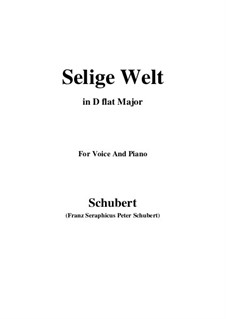 Selige Welt

in D flat Major

For Voice And Piano

Schubert

(Franz Seraphicus Peter Schubert)